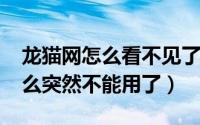 龙猫网怎么看不见了
么突然不能用了）